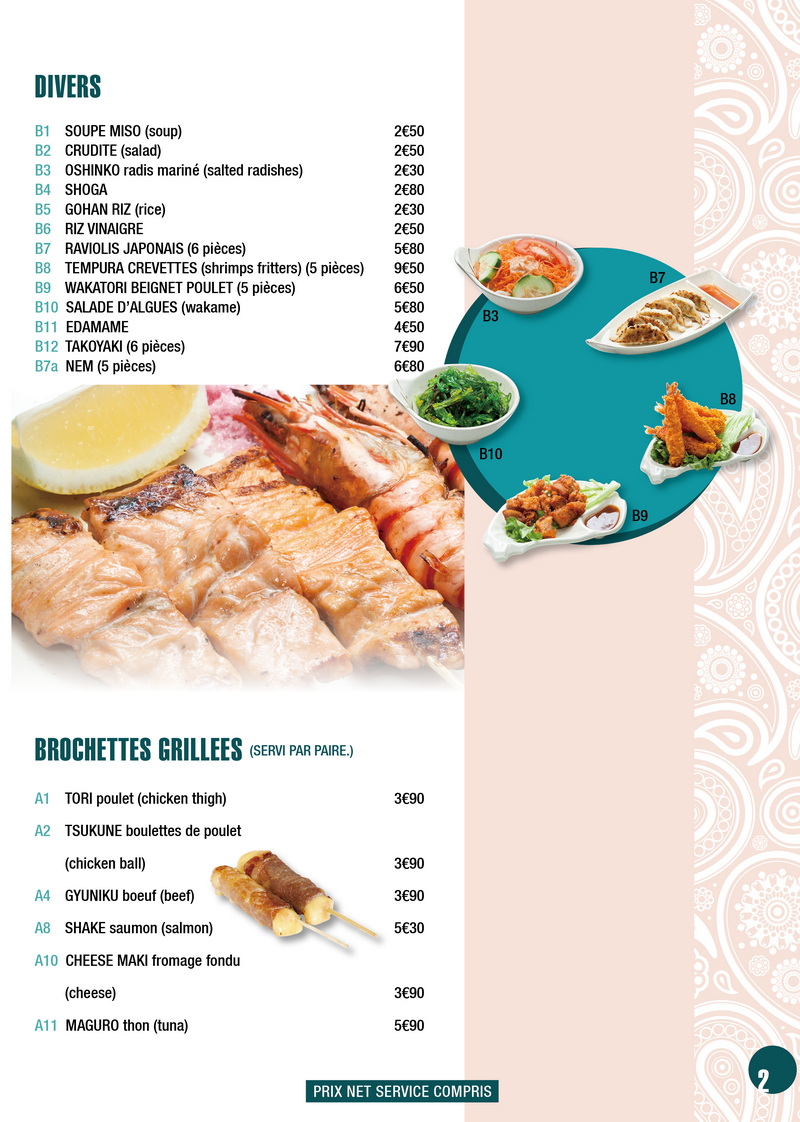 DIVERS

B1 SOUPE MISO (soup) 2€50
B2 CRUDITE (salad) 2€50
B3 OSHINKO radis mariné (salted radishes) 2€30
B4 SHOGA 2€80
B5 GOHAN RIZ (rice) 2€30
B6 RIZ VINAIGRE 2€50
B7 RAVIOLIS JAPONAIS (6 pièces) 5€80
B8 TEMPURA CREVETTES (shrimps fritters) (5 pièces) 9€50
B9 WAKATORI BEIGNET POULET (5 pièces) 6€50
B10 SALADE D'ALGUES (wakame) 5€80
B11 EDAMAME 4€50
B12 TAKOYAKI (6 pièces) 7€90
B7a NEM (5 pièces) 6€80

B3
B7
B8
B10
B9

BROCHETTES GRILLEES (SERVI PAR PAIRE.)

A1 TORI poulet (chicken thigh) 3€90
A2 TSUKUNE boulettes de poulet (chicken ball) 3€90
A4 GYUNIKU boeuf (beef) 3€90
A8 SHAKE saumon (salmon) 5€30
A10 CHEESE MAKI fromage fondu (cheese) 3€90
A11 MAGURO thon (tuna) 5€90

PRIX NET SERVICE COMPRIS

2